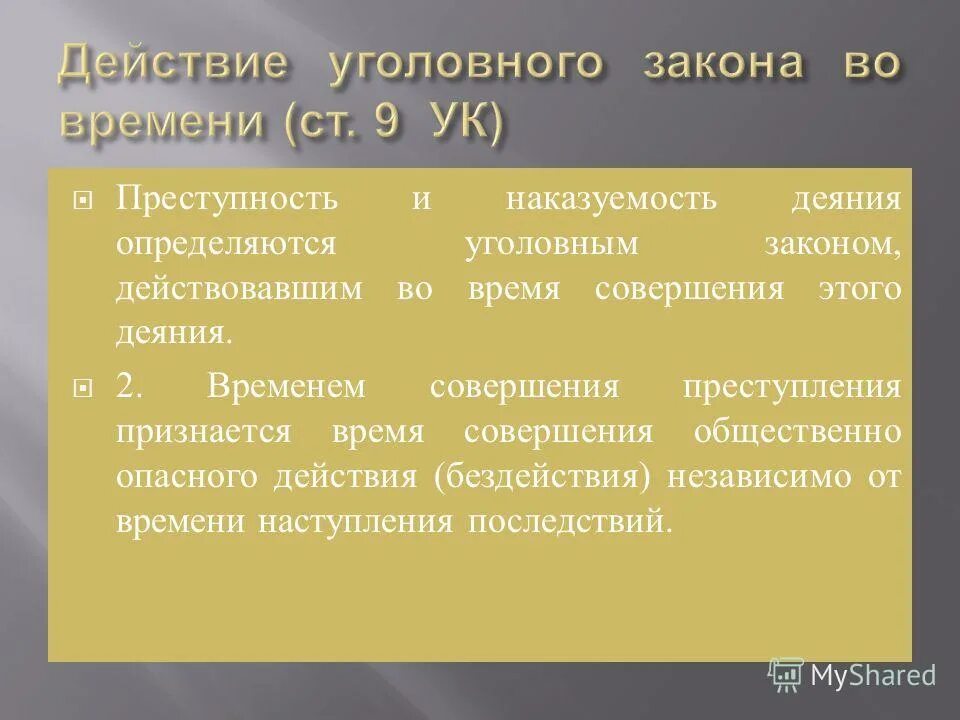 Действие уголовного закона во времени (ст. 9 УК)

Преступность и наказуемость деяния определяются уголовным законом, действовавшим во время совершения этого деяния.

2. Временем совершения преступления признается время совершения общественно опасного действия (бездействия) независимо от времени наступления последствий.

MyShared